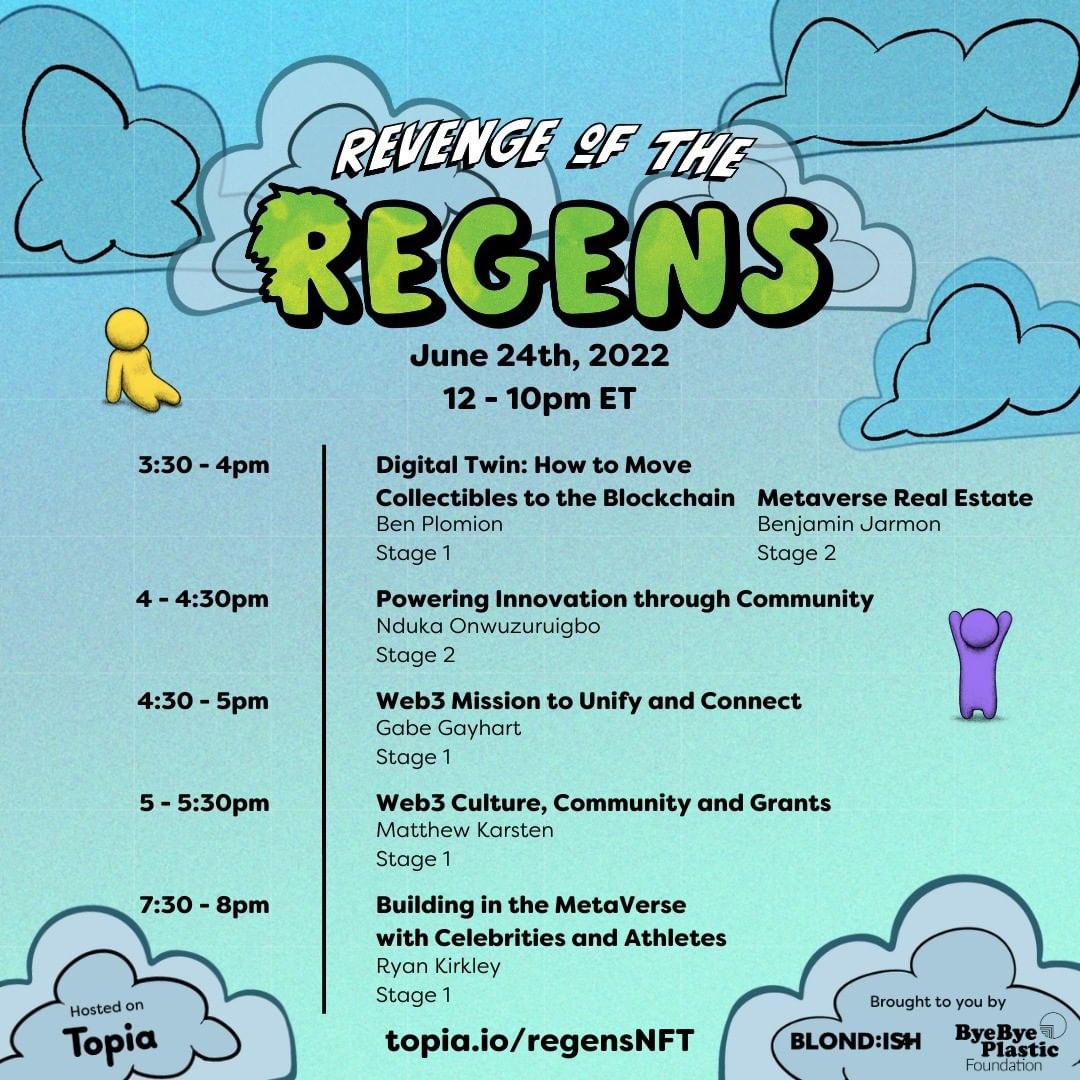 REVENGE OF THE
REGENS

June 24th, 2022
12 - 10pm ET

3:30 - 4pm

Digital Twin: How to Move Collectibles to the Blockchain
Ben Plomion
Stage 1

Metaverse Real Estate
Benjamin Jarmon
Stage 2

4 - 4:30pm

Powering Innovation through Community
Nduka Onwuzuruigbo
Stage 2

4:30 - 5pm

Web3 Mission to Unify and Connect
Gabe Gayhart
Stage 1

5 - 5:30pm

Web3 Culture, Community and Grants
Matthew Karsten
Stage 1

7:30 - 8pm

Building in the MetaVerse with Celebrities and Athletes
Ryan Kirkley
Stage 1

Hosted on
Topia

topia.io/regensNFT

Brought to you by
BLOND:ISH
ByeBye Plastic
Foundation